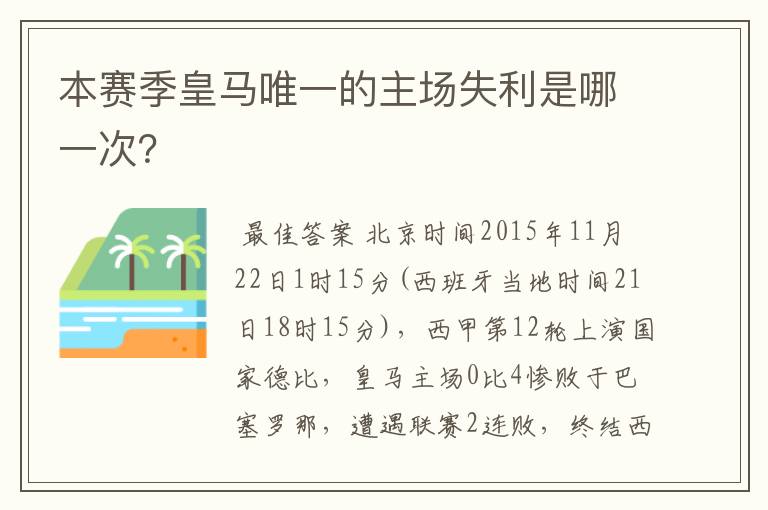 本赛季皇马唯一的主场失利是哪一次?

最佳答案 北京时间2015年11月22日1时15分(西班牙当地时间21日18时15分),西甲第12轮上演国家德比,皇马主场0比4惨败于巴塞罗那,遭遇联赛2连败,终结西